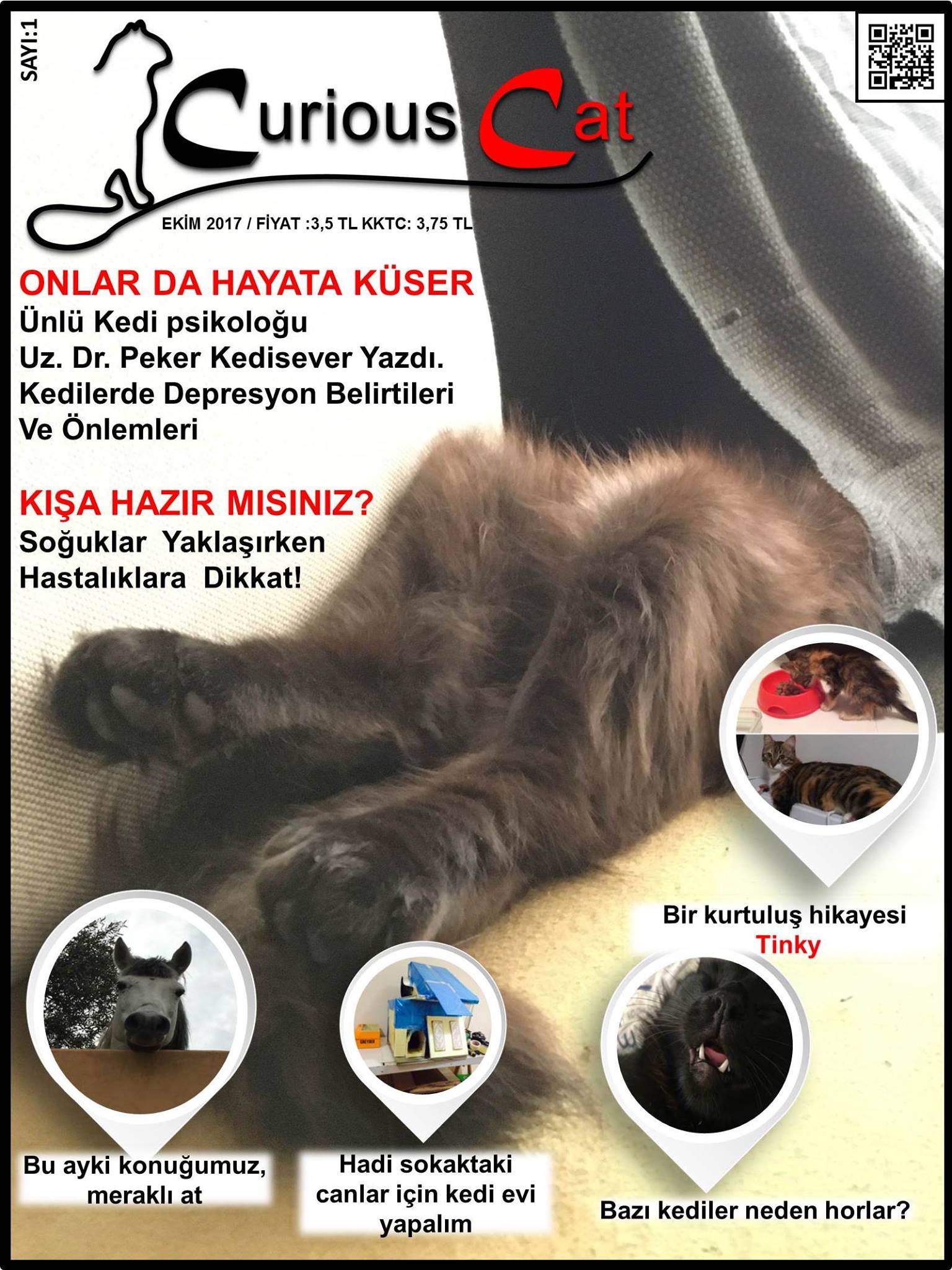 SAYI:1

Curious Cat

EKİM 2017 / FİYAT :3,5 TL KKTC: 3,75 TL

ONLAR DA HAYATA KÜSER
Ünlü Kedi psikoloğu
Uz. Dr. Peker Kedisever Yazdı.
Kedilerde Depresyon Belirtileri
Ve Önlemleri

KIŞA HAZIR MISINIZ?
Soğuklar Yaklaşırken
Hastalıklara Dikkat!

Bir kurtuluş hikayesi
Tinky

Bu ayki konuğumuz,
meraklı at

Hadi sokaktaki
canlar için kedi evi
yapalım

Bazı kediler neden horlar?